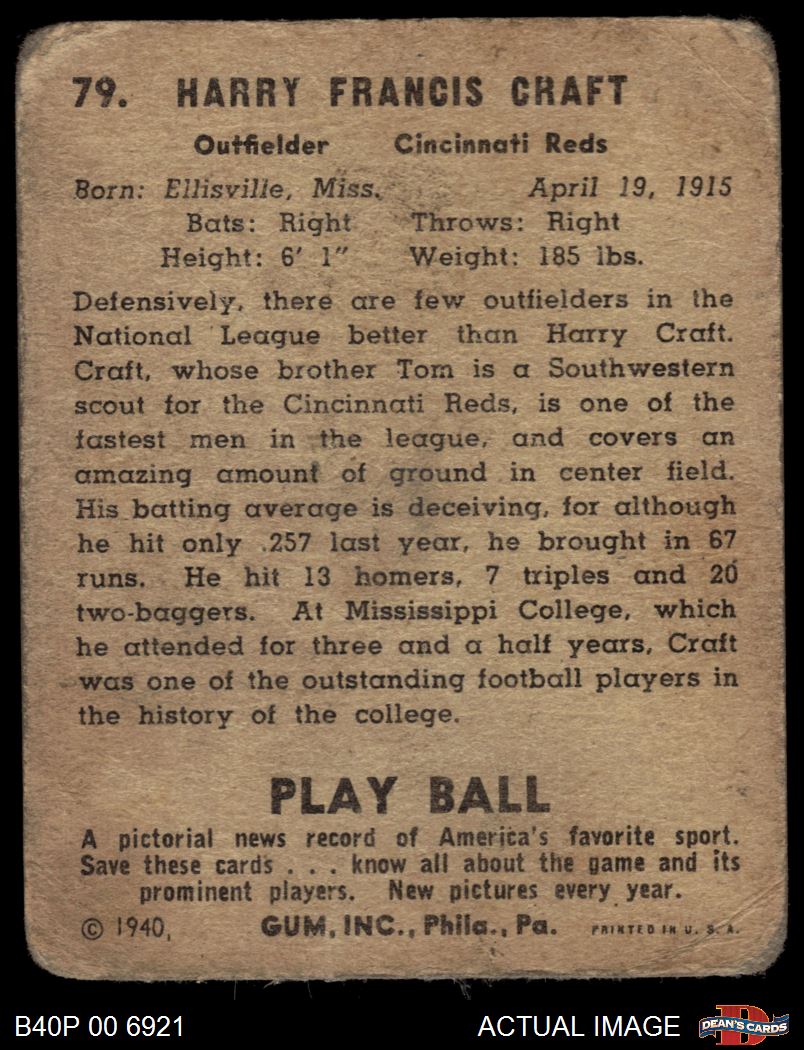 79. HARRY FRANCIS CRAFT

Outfielder Cincinnati Reds

Born: Ellisville, Miss. April 19, 1915
Bats: Right Throws: Right
Height: 6' 1" Weight: 185 lbs.

Defensively, there are few outfielders in the National League better than Harry Craft. Craft, whose brother Tom is a Southwestern scout for the Cincinnati Reds, is one of the fastest men in the league, and covers an amazing amount of ground in center field. His batting average is deceiving, for although he hit only .257 last year, he brought in 67 runs. He hit 13 homers, 7 triples and 20 two-baggers. At Mississippi College, which he attended for three and a half years, Craft was one of the outstanding football players in the history of the college.

PLAY BALL

A pictorial news record of America's favorite sport. Save these cards . . . know all about the game and its prominent players. New pictures every year.

© 1940, GUM, INC., Phila., Pa. PRINTED IN U. S. A.

B40P 00 6921 ACTUAL IMAGE DEAN'S CARDS